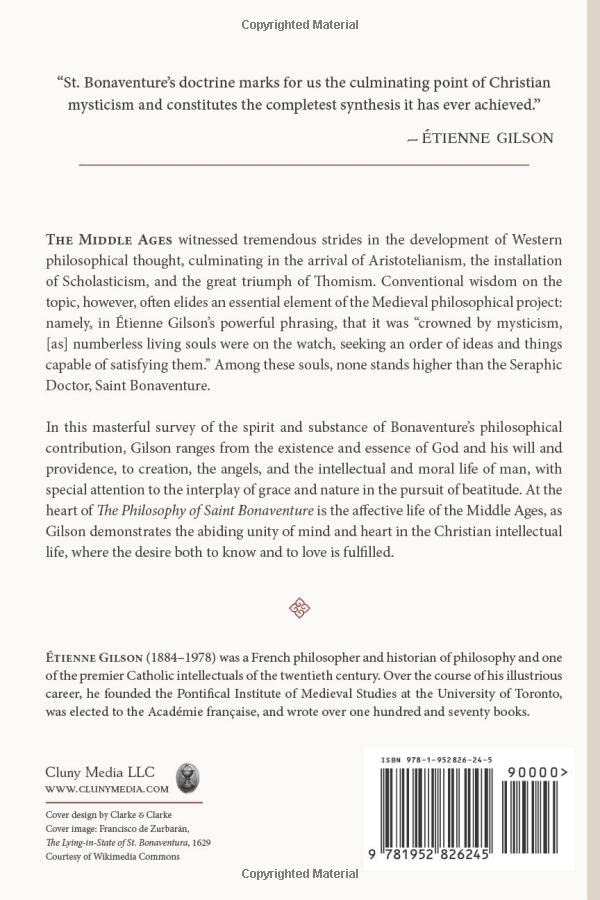 Copyrighted Material

"St. Bonaventure's doctrine marks for us the culminating point of Christian mysticism and constitutes the completest synthesis it has ever achieved."

— ÉTIENNE GILSON

THE MIDDLE AGES witnessed tremendous strides in the development of Western philosophical thought, culminating in the arrival of Aristotelianism, the installation of Scholasticism, and the great triumph of Thomism. Conventional wisdom on the topic, however, often elides an essential element of the Medieval philosophical project: namely, in Étienne Gilson's powerful phrasing, that it was "crowned by mysticism, [as] numberless living souls were on the watch, seeking an order of ideas and things capable of satisfying them." Among these souls, none stands higher than the Seraphic Doctor, Saint Bonaventure.

In this masterful survey of the spirit and substance of Bonaventure's philosophical contribution, Gilson ranges from the existence and essence of God and his will and providence, to creation, the angels, and the intellectual and moral life of man, with special attention to the interplay of grace and nature in the pursuit of beatitude. At the heart of The Philosophy of Saint Bonaventure is the affective life of the Middle Ages, as Gilson demonstrates the abiding unity of mind and heart in the Christian intellectual life, where the desire both to know and to love is fulfilled.

ÉTIENNE GILSON (1884–1978) was a French philosopher and historian of philosophy and one of the premier Catholic intellectuals of the twentieth century. Over the course of his illustrious career, he founded the Pontifical Institute of Medieval Studies at the University of Toronto, was elected to the Académie française, and wrote over one hundred and seventy books.

Cluny Media LLC
WWW.CLUNYMEDIA.COM

Cover design by Clarke & Clarke
Cover image: Francisco de Zurbarán, The Lying-in-State of St. Bonaventura, 1629
Courtesy of Wikimedia Commons

ISBN 978-1-952826-24-5

90000>

9 781952 826245

Copyrighted Material